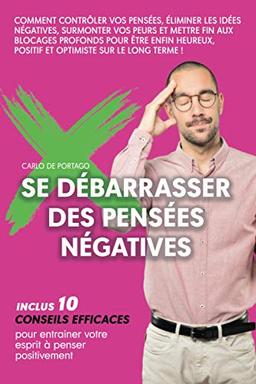 COMMENT CONTRÔLER VOS PENSÉES, ÉLIMINER LES IDÉES NÉGATIVES, SURMONTER VOS PEURS ET METTRE FIN AUX BLOCAGES PROFONDS POUR ÊTRE ENFIN HEUREUX, POSITIF ET OPTIMISTE SUR LE LONG TERME !

CARLO DE PORTAGO

SE DÉBARRASSER DES PENSÉES NÉGATIVES

INCLUS 10 CONSEILS EFFICACES pour entrainer votre esprit à penser positivement